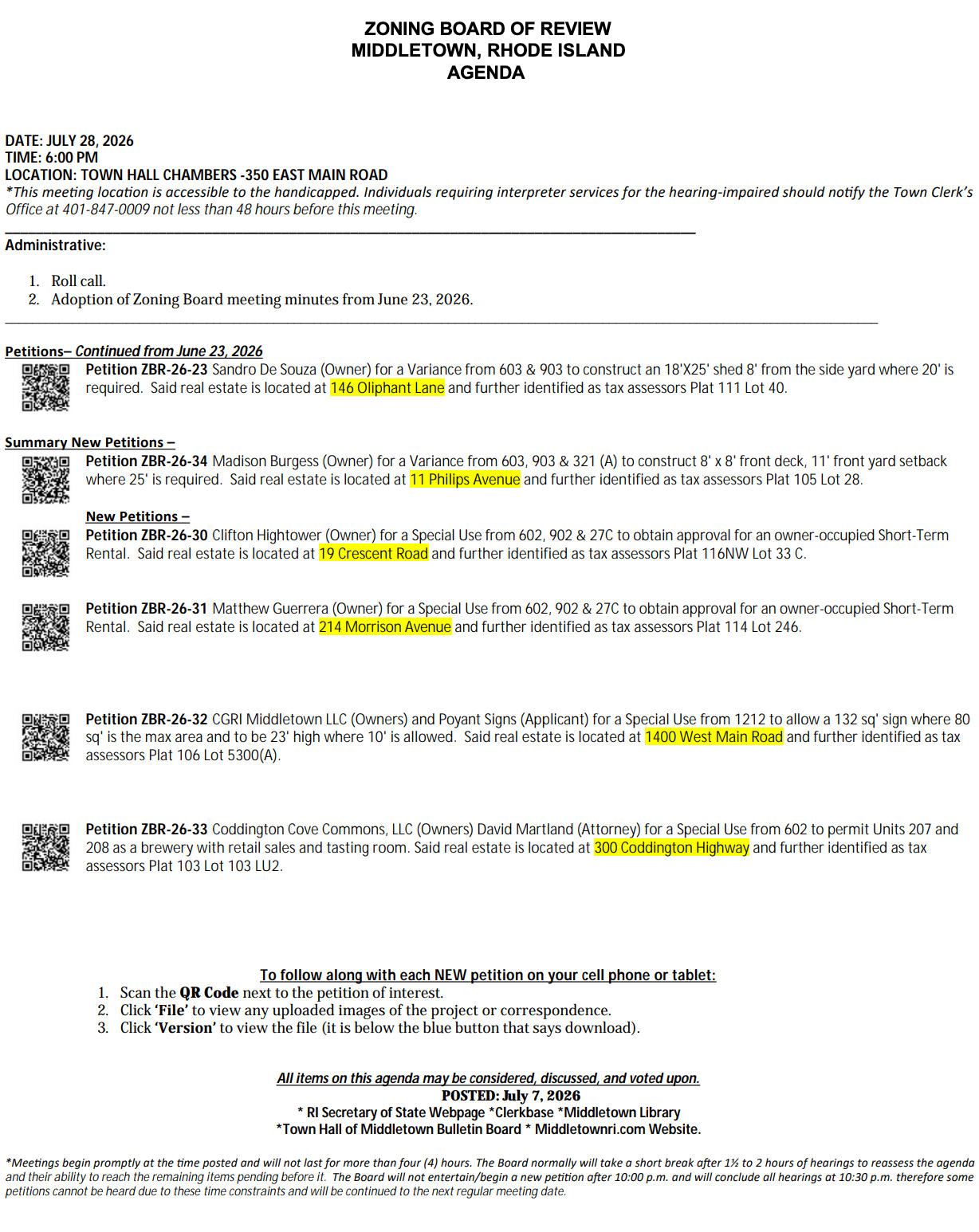 ZONING BOARD OF REVIEW
MIDDLETOWN, RHODE ISLAND
AGENDA

DATE: JULY 28, 2026
TIME: 6:00 PM
LOCATION: TOWN HALL CHAMBERS -350 EAST MAIN ROAD
*This meeting location is accessible to the handicapped. Individuals requiring interpreter services for the hearing-impaired should notify the Town Clerk's Office at 401-847-0009 not less than 48 hours before this meeting.

Administrative:

1. Roll call.
2. Adoption of Zoning Board meeting minutes from June 23, 2026.

Petitions– Continued from June 23, 2026
Petition ZBR-26-23 Sandro De Souza (Owner) for a Variance from 603 & 903 to construct an 18'X25' shed 8' from the side yard where 20' is required. Said real estate is located at 146 Oliphant Lane and further identified as tax assessors Plat 111 Lot 40.

Summary New Petitions –
Petition ZBR-26-34 Madison Burgess (Owner) for a Variance from 603, 903 & 321 (A) to construct 8' x 8' front deck, 11' front yard setback where 25' is required. Said real estate is located at 11 Philips Avenue and further identified as tax assessors Plat 105 Lot 28.

New Petitions –
Petition ZBR-26-30 Clifton Hightower (Owner) for a Special Use from 602, 902 & 27C to obtain approval for an owner-occupied Short-Term Rental. Said real estate is located at 19 Crescent Road and further identified as tax assessors Plat 116NW Lot 33 C.

Petition ZBR-26-31 Matthew Guerrera (Owner) for a Special Use from 602, 902 & 27C to obtain approval for an owner-occupied Short-Term Rental. Said real estate is located at 214 Morrison Avenue and further identified as tax assessors Plat 114 Lot 246.

Petition ZBR-26-32 CGRI Middletown LLC (Owners) and Poyant Signs (Applicant) for a Special Use from 1212 to allow a 132 sq' sign where 80 sq' is the max area and to be 23' high where 10' is allowed. Said real estate is located at 1400 West Main Road and further identified as tax assessors Plat 106 Lot 5300(A).

Petition ZBR-26-33 Coddington Cove Commons, LLC (Owners) David Martland (Attorney) for a Special Use from 602 to permit Units 207 and 208 as a brewery with retail sales and tasting room. Said real estate is located at 300 Coddington Highway and further identified as tax assessors Plat 103 Lot 103 LU2.

To follow along with each NEW petition on your cell phone or tablet:
1. Scan the QR Code next to the petition of interest.
2. Click 'File' to view any uploaded images of the project or correspondence.
3. Click 'Version' to view the file (it is below the blue button that says download).

All items on this agenda may be considered, discussed, and voted upon.
POSTED: July 7, 2026
* RI Secretary of State Webpage *Clerkbase *Middletown Library
*Town Hall of Middletown Bulletin Board * Middletownri.com Website.

*Meetings begin promptly at the time posted and will not last for more than four (4) hours. The Board normally will take a short break after 1½ to 2 hours of hearings to reassess the agenda and their ability to reach the remaining items pending before it. The Board will not entertain/begin a new petition after 10:00 p.m. and will conclude all hearings at 10:30 p.m. therefore some petitions cannot be heard due to these time constraints and will be continued to the next regular meeting date.